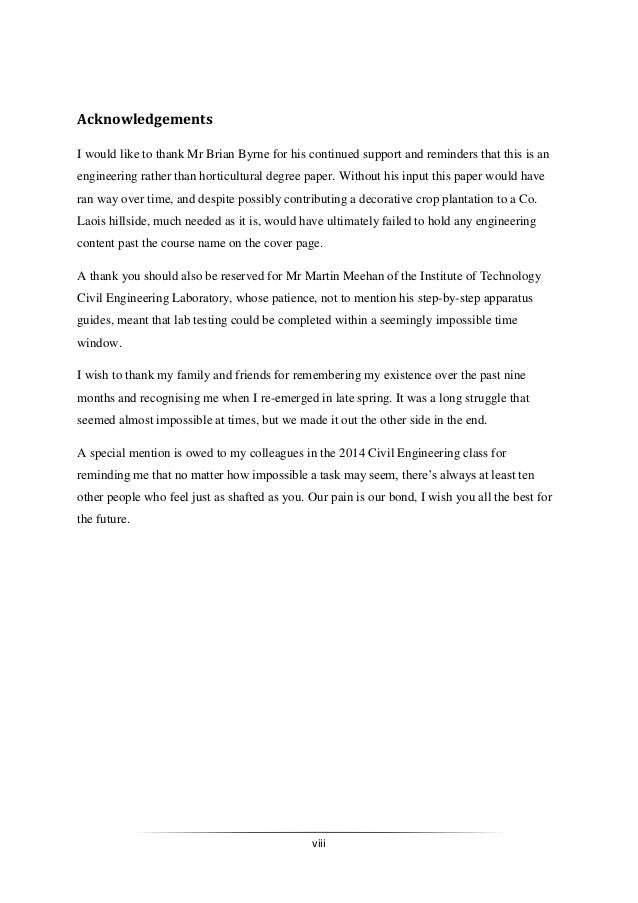 Acknowledgements

I would like to thank Mr Brian Byrne for his continued support and reminders that this is an engineering rather than horticultural degree paper. Without his input this paper would have ran way over time, and despite possibly contributing a decorative crop plantation to a Co. Laois hillside, much needed as it is, would have ultimately failed to hold any engineering content past the course name on the cover page.

A thank you should also be reserved for Mr Martin Meehan of the Institute of Technology Civil Engineering Laboratory, whose patience, not to mention his step-by-step apparatus guides, meant that lab testing could be completed within a seemingly impossible time window.

I wish to thank my family and friends for remembering my existence over the past nine months and recognising me when I re-emerged in late spring. It was a long struggle that seemed almost impossible at times, but we made it out the other side in the end.

A special mention is owed to my colleagues in the 2014 Civil Engineering class for reminding me that no matter how impossible a task may seem, there's always at least ten other people who feel just as shafted as you. Our pain is our bond, I wish you all the best for the future.

viii